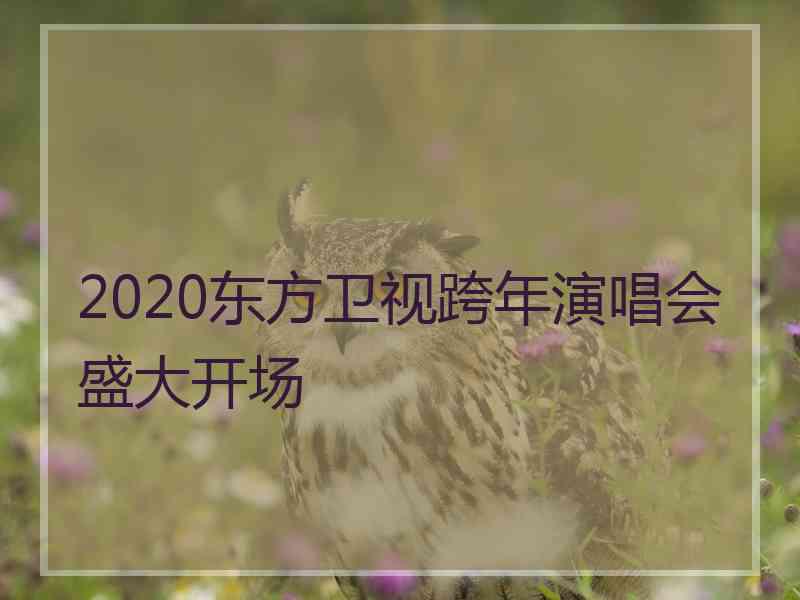 2020东方卫视跨年演唱会盛大开场